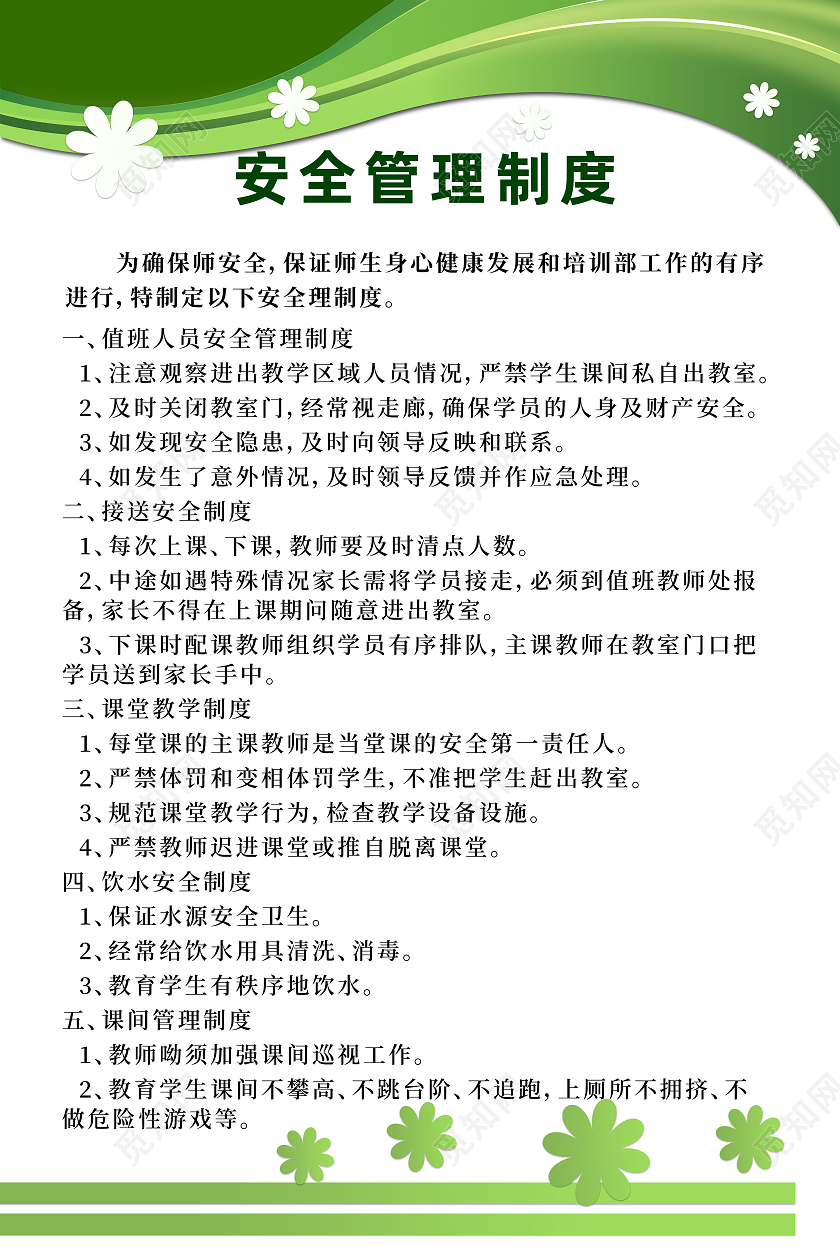 安全管理制度

为确保师安全，保证师生身心健康发展和培训部工作的有序进行，特制定以下安全理制度。

一、值班人员安全管理制度

1、注意观察进出教学区域人员情况，严禁学生课间私自出教室。

2、及时关闭教室门，经常视走廊，确保学员的人身及财产安全。

3、如发现安全隐患，及时向领导反映和联系。

4、如发生了意外情况，及时领导反馈并作应急处理。

二、接送安全制度

1、每次上课、下课，教师要及时清点人数。

2、中途如遇特殊情况家长需将学员接走，必须到值班教师处报备，家长不得在上课期间随意进出教室。

3、下课时配课教师组织学员有序排队，主课教师在教室门口把学员送到家长手中。

三、课堂教学制度

1、每堂课的主课教师是当堂课的安全第一责任人。

2、严禁体罚和变相体罚学生，不准把学生赶出教室。

3、规范课堂教学行为，检查教学设备设施。

4、严禁教师迟进课堂或推自脱离课堂。

四、饮水安全制度

1、保证水源安全卫生。

2、经常给饮水用具清洗、消毒。

3、教育学生有秩序地饮水。

五、课间管理制度

1、教师呦须加强课间巡视工作。

2、教育学生课间不攀高、不跳台阶、不追跑，上厕所不拥挤、不做危险性游戏等。

觅知网